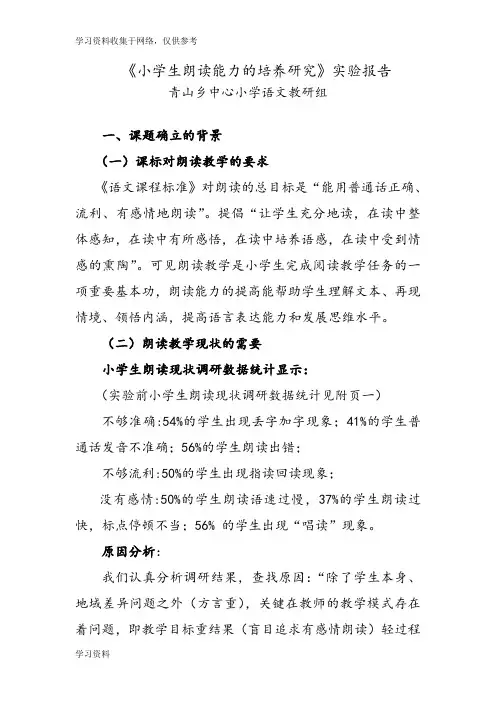 学习资料收集于网络，仅供参考

《小学生朗读能力的培养研究》实验报告
青山乡中心小学语文教研组

一、课题确立的背景

（一）课标对朗读教学的要求

《语文课程标准》对朗读的总目标是“能用普通话正确、流利、有感情地朗读”。提倡“让学生充分地读，在读中整体感知，在读中有所感悟，在读中培养语感，在读中受到情感的熏陶”。可见朗读教学是小学生完成阅读教学任务的一项重要基本功，朗读能力的提高能帮助学生理解文本、再现情境、领悟内涵，提高语言表达能力和发展思维水平。

（二）朗读教学现状的需要

小学生朗读现状调研数据统计显示：

（实验前小学生朗读现状调研数据统计见附页一）

不够准确:54%的学生出现丢字加字现象；41%的学生普通话发音不准确；56%的学生朗读出错；

不够流利:50%的学生出现指读回读现象；

没有感情:50%的学生朗读语速过慢，37%的学生朗读过快，标点停顿不当；56% 的学生出现“唱读”现象。

原因分析：

我们认真分析调研结果，查找原因：“除了学生本身、地域差异问题之外（方言重），关键在教师的教学模式存在着问题，即教学目标重结果（盲目追求有感情朗读）轻过程

学习资料